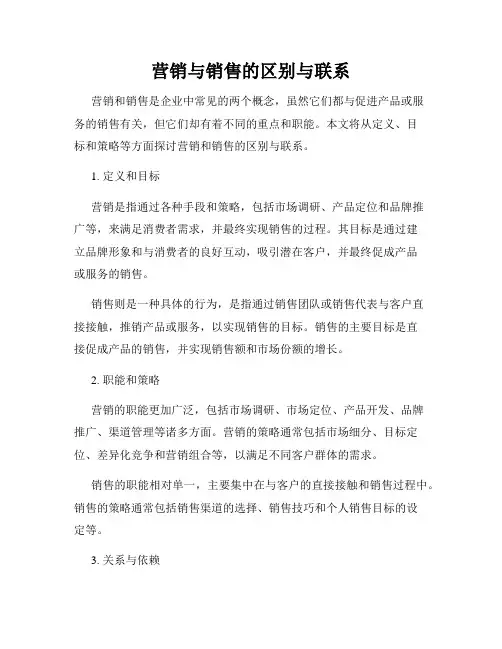 营销与销售的区别与联系

营销和销售是企业中常见的两个概念，虽然它们都与促进产品或服务的销售有关，但它们却有着不同的重点和职能。本文将从定义、目标和策略等方面探讨营销和销售的区别与联系。

1. 定义和目标

营销是指通过各种手段和策略，包括市场调研、产品定位和品牌推广等，来满足消费者需求，并最终实现销售的过程。其目标是通过建立品牌形象和与消费者的良好互动，吸引潜在客户，并最终促成产品或服务的销售。

销售则是一种具体的行为，是指通过销售团队或销售代表与客户直接接触，推销产品或服务，以实现销售的目标。销售的主要目标是直接促成产品的销售，并实现销售额和市场份额的增长。

2. 职能和策略

营销的职能更加广泛，包括市场调研、市场定位、产品开发、品牌推广、渠道管理等诸多方面。营销的策略通常包括市场细分、目标定位、差异化竞争和营销组合等，以满足不同客户群体的需求。

销售的职能相对单一，主要集中在与客户的直接接触和销售过程中。销售的策略通常包括销售渠道的选择、销售技巧和个人销售目标的设定等。

3. 关系与依赖